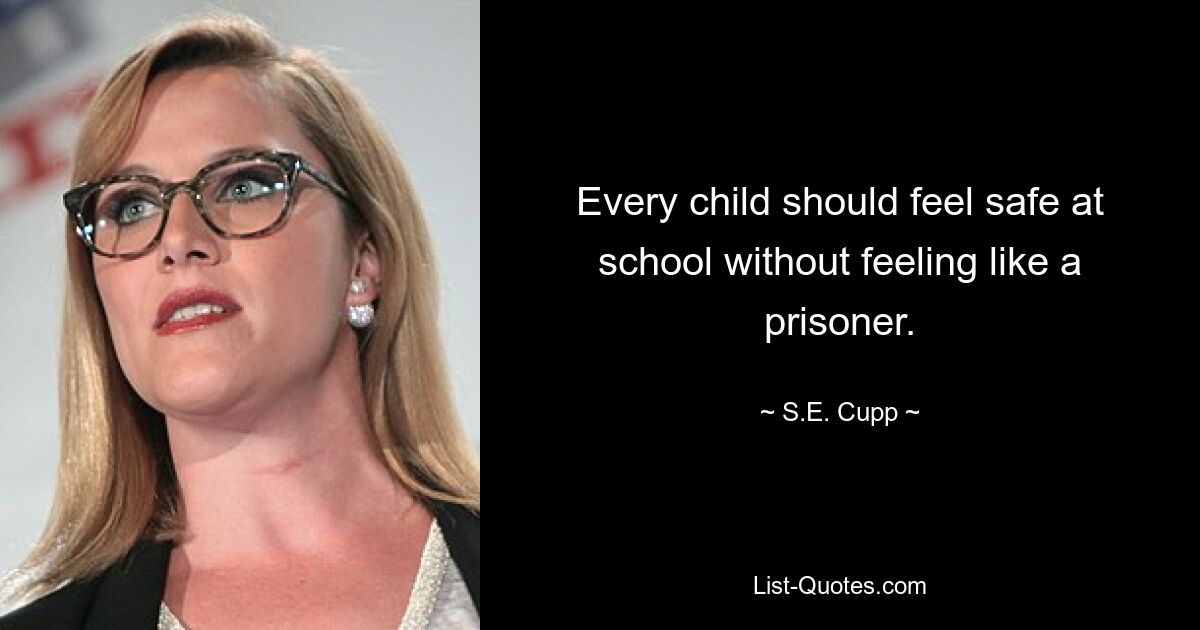 Every child should feel safe at school without feeling like a prisoner.

~ S.E. Cupp ~

List-Quotes.com